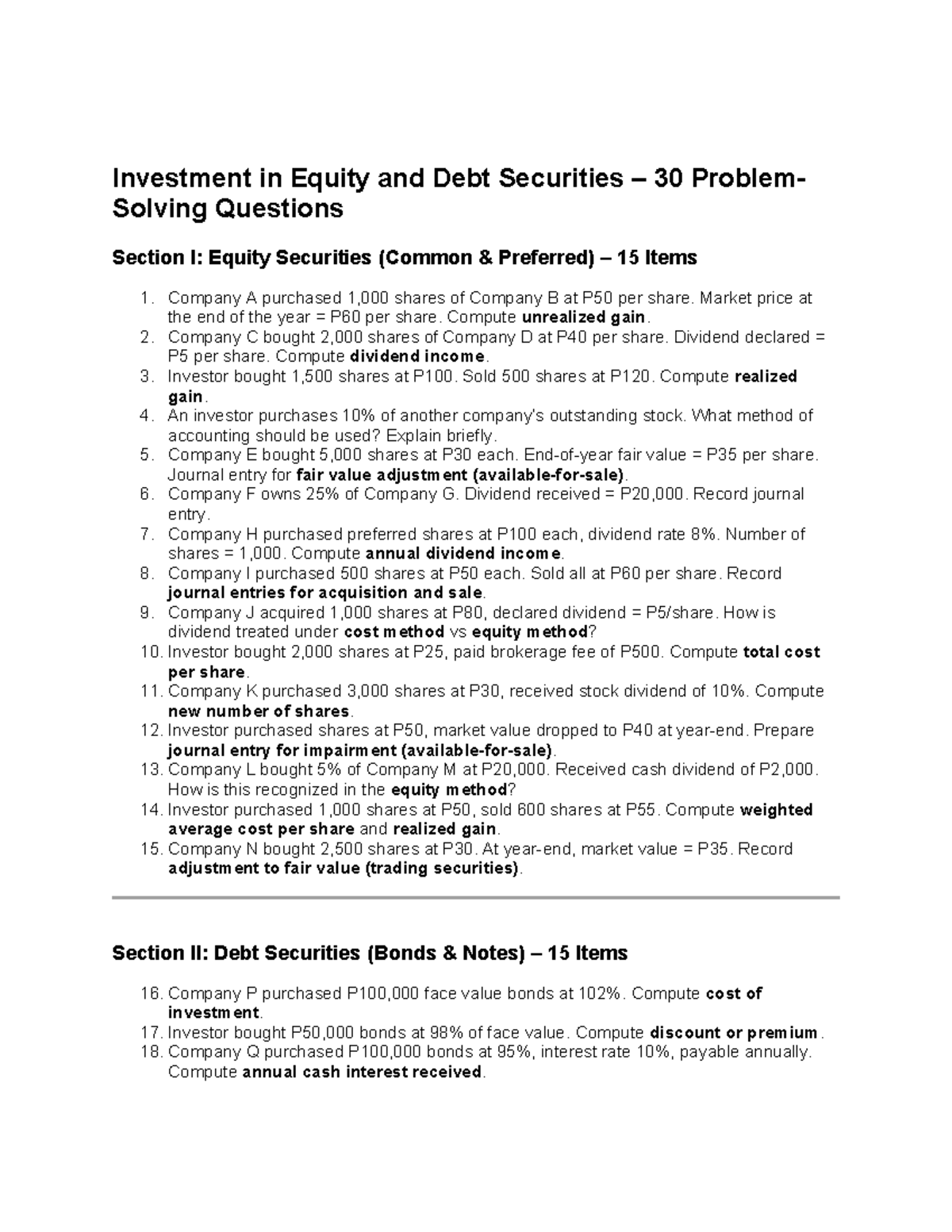 Investment in Equity and Debt Securities – 30 Problem-Solving Questions

Section I: Equity Securities (Common & Preferred) – 15 Items

1. Company A purchased 1,000 shares of Company B at P50 per share. Market price at the end of the year = P60 per share. Compute unrealized gain.
2. Company C bought 2,000 shares of Company D at P40 per share. Dividend declared = P5 per share. Compute dividend income.
3. Investor bought 1,500 shares at P100. Sold 500 shares at P120. Compute realized gain.
4. An investor purchases 10% of another company's outstanding stock. What method of accounting should be used? Explain briefly.
5. Company E bought 5,000 shares at P30 each. End-of-year fair value = P35 per share. Journal entry for fair value adjustment (available-for-sale).
6. Company F owns 25% of Company G. Dividend received = P20,000. Record journal entry.
7. Company H purchased preferred shares at P100 each, dividend rate 8%. Number of shares = 1,000. Compute annual dividend income.
8. Company I purchased 500 shares at P50 each. Sold all at P60 per share. Record journal entries for acquisition and sale.
9. Company J acquired 1,000 shares at P80, declared dividend = P5/share. How is dividend treated under cost method vs equity method?
10. Investor bought 2,000 shares at P25, paid brokerage fee of P500. Compute total cost per share.
11. Company K purchased 3,000 shares at P30, received stock dividend of 10%. Compute new number of shares.
12. Investor purchased shares at P50, market value dropped to P40 at year-end. Prepare journal entry for impairment (available-for-sale).
13. Company L bought 5% of Company M at P20,000. Received cash dividend of P2,000. How is this recognized in the equity method?
14. Investor purchased 1,000 shares at P50, sold 600 shares at P55. Compute weighted average cost per share and realized gain.
15. Company N bought 2,500 shares at P30. At year-end, market value = P35. Record adjustment to fair value (trading securities).

Section II: Debt Securities (Bonds & Notes) – 15 Items

16. Company P purchased P100,000 face value bonds at 102%. Compute cost of investment.
17. Investor bought P50,000 bonds at 98% of face value. Compute discount or premium.
18. Company Q purchased P100,000 bonds at 95%, interest rate 10%, payable annually. Compute annual cash interest received.